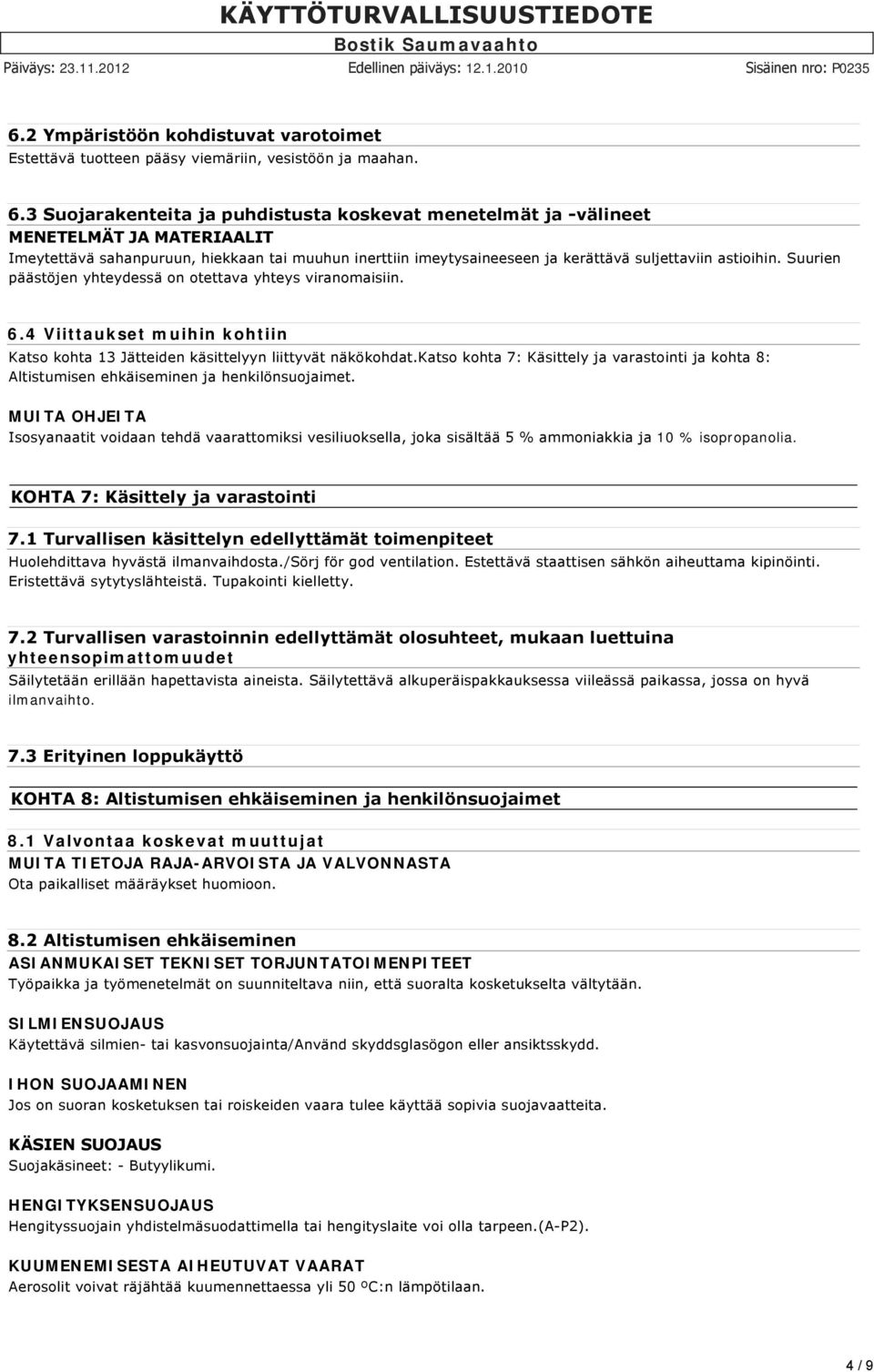 KÄYTTÖTURVALLISUUSTIEDOTE
Bostik Saumavaahto
Päiväys: 23.11.2012 Edellinen päiväys: 12.1.2010 Sisäinen nro: P0235

6.2 Ympäristöön kohdistuvat varotoimet
Estettävä tuotteen pääsy viemäriin, vesistöön ja maahan.

6.3 Suojarakenteita ja puhdistusta koskevat menetelmät ja -välineet
MENETELMÄT JA MATERIAALIT
Imeytettävä sahanpuruun, hiekkaan tai muuhun inerttiin imeytysaineeseen ja kerättävä suljettaviin astioihin. Suurien päästöjen yhteydessä on otettava yhteys viranomaisiin.

6.4 Viittaukset muihin kohtiin
Katso kohta 13 Jätteiden käsittelyyn liittyvät näkökohdat.Katso kohta 7: Käsittely ja varastointi ja kohta 8: Altistumisen ehkäiseminen ja henkilönsuojaimet.

MUITA OHJEITA
Isosyanaatit voidaan tehdä vaarattomiksi vesiliuoksella, joka sisältää 5 % ammoniakkia ja 10 % isopropanolia.

KOHTA 7: Käsittely ja varastointi

7.1 Turvallisen käsittelyn edellyttämät toimenpiteet
Huolehdittava hyvästä ilmanvaihdosta./Sörj för god ventilation. Estettävä staattisen sähkön aiheuttama kipinöinti. Eristettävä sytytyslähteistä. Tupakointi kielletty.

7.2 Turvallisen varastoinnin edellyttämät olosuhteet, mukaan luettuina yhteensopimattomuudet
Säilytetään erillään hapettavista aineista. Säilytettävä alkuperäispakkauksessa viileässä paikassa, jossa on hyvä ilmanvaihto.

7.3 Erityinen loppukäyttö

KOHTA 8: Altistumisen ehkäiseminen ja henkilönsuojaimet

8.1 Valvontaa koskevat muuttujat
MUITA TIETOJA RAJA-ARVOISTA JA VALVONNASTA
Ota paikalliset määräykset huomioon.

8.2 Altistumisen ehkäiseminen
ASIANMUKAISET TEKNISET TORJUNTATOIMENPITEET
Työpaikka ja työmenetelmät on suunniteltava niin, että suoralta kosketukselta vältytään.

SILMIENSUOJAUS
Käytettävä silmien- tai kasvonsuojainta/Använd skyddsglasögon eller ansiktsskydd.

IHON SUOJAAMINEN
Jos on suoran kosketuksen tai roiskeiden vaara tulee käyttää sopivia suojavaatteita.

KÄSIEN SUOJAUS
Suojakäsineet: - Butyylikumi.

HENGITYKSENSUOJAUS
Hengityssuojain yhdistelmäsuodattimella tai hengityslaite voi olla tarpeen.(A-P2).

KUUMENEMISESTA AIHEUTUVAT VAARAT
Aerosolit voivat räjähtää kuumennettaessa yli 50 ºC:n lämpötilaan.

4 / 9